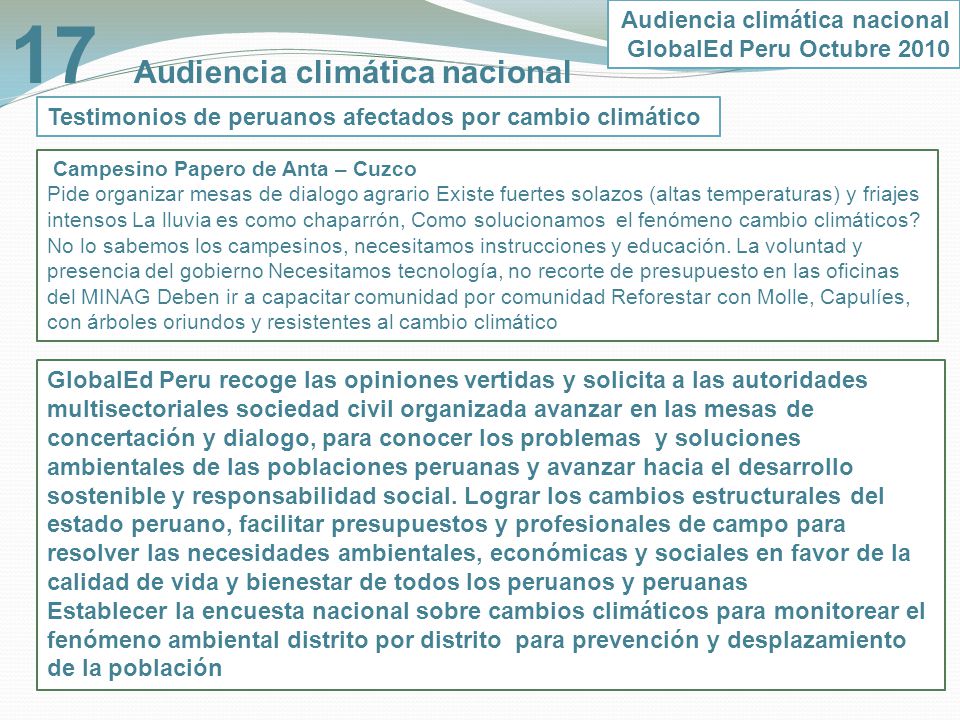 17

Audiencia climática nacional

Audiencia climática nacional
GlobalEd Peru Octubre 2010

Testimonios de peruanos afectados por cambio climático

Campesino Papero de Anta – Cuzco
Pide organizar mesas de dialogo agrario Existe fuertes solazos (altas temperaturas) y friajes intensos La lluvia es como chaparrón, Como solucionamos el fenómeno cambio climáticos? No lo sabemos los campesinos, necesitamos instrucciones y educación. La voluntad y presencia del gobierno Necesitamos tecnología, no recorte de presupuesto en las oficinas del MINAG Deben ir a capacitar comunidad por comunidad Reforestar con Molle, Capulíes, con árboles oriundos y resistentes al cambio climático

GlobalEd Peru recoge las opiniones vertidas y solicita a las autoridades multisectoriales sociedad civil organizada avanzar en las mesas de concertación y dialogo, para conocer los problemas y soluciones ambientales de las poblaciones peruanas y avanzar hacia el desarrollo sostenible y responsabilidad social. Lograr los cambios estructurales del estado peruano, facilitar presupuestos y profesionales de campo para resolver las necesidades ambientales, económicas y sociales en favor de la calidad de vida y bienestar de todos los peruanos y peruanas
Establecer la encuesta nacional sobre cambios climáticos para monitorear el fenómeno ambiental distrito por distrito para prevención y desplazamiento de la población